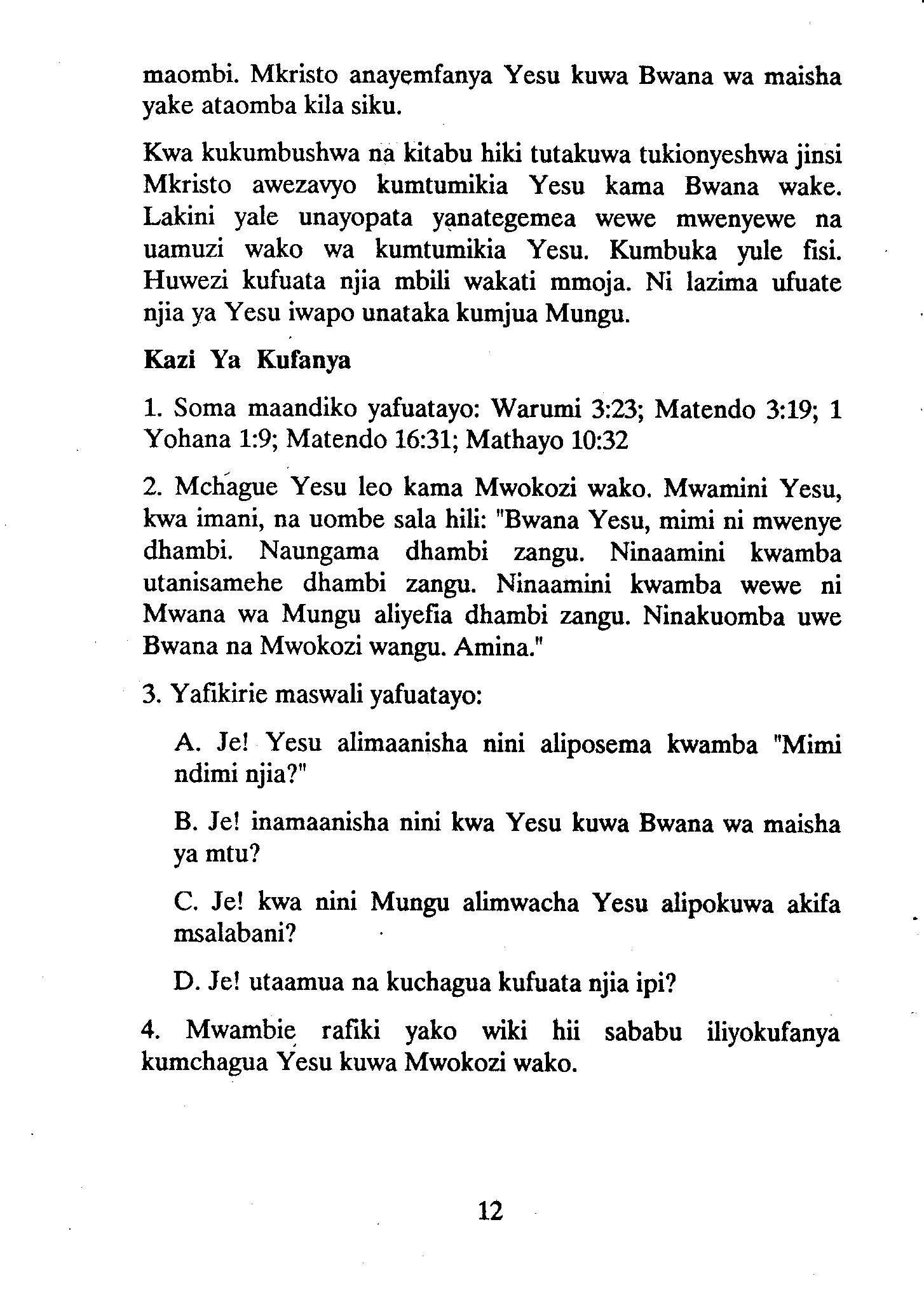 maombi. Mkristo anayemfanya Yesu kuwa Bwana wa maisha yake ataomba kila siku.

Kwa kukumbushwa na kitabu hiki tutakuwa tukionyeshwa jinsi Mkristo awezavyo kumtumikia Yesu kama Bwana wake. Lakini yale unayopata yanategemea wewe mwenyewe na uamuzi wako wa kumtumikia Yesu. Kumbuka yule fisi. Huwezi kufuata njia mbili wakati mmoja. Ni lazima ufuate njia ya Yesu iwapo unataka kumjua Mungu.

Kazi Ya Kufanya

1. Soma maandiko yafuatayo: Warumi 3:23; Matendo 3:19; 1 Yohana 1:9; Matendo 16:31; Mathayo 10:32

2. Mchague Yesu leo kama Mwokozi wako. Mwamini Yesu, kwa imani, na uombe sala hili: "Bwana Yesu, mimi ni mwenye dhambi. Naungama dhambi zangu. Ninaamini kwamba utanisamehe dhambi zangu. Ninaamini kwamba wewe ni Mwana wa Mungu aliyefia dhambi zangu. Ninakuomba uwe Bwana na Mwokozi wangu. Amina."

3. Yafikirie maswali yafuatayo:

A. Je! Yesu alimaanisha nini aliposema kwamba "Mimi ndimi njia?"

B. Je! inamaanisha nini kwa Yesu kuwa Bwana wa maisha ya mtu?

C. Je! kwa nini Mungu alimwacha Yesu alipokuwa akifa msalabani?

D. Je! utaamua na kuchagua kufuata njia ipi?

4. Mwambie rafiki yako wiki hii sababu iliyokufanya kumchagua Yesu kuwa Mwokozi wako.

12